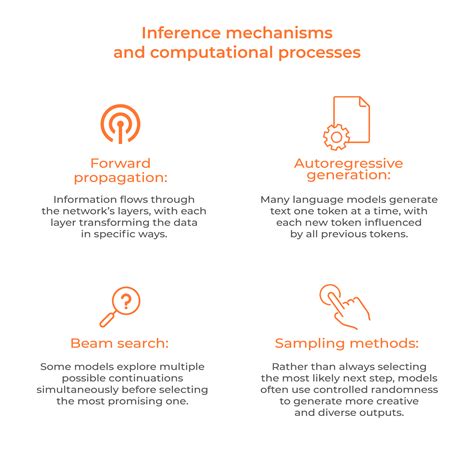 Inference mechanisms and computational processes

Forward propagation:

Information flows through the network's layers, with each layer transforming the data in specific ways.

Autoregressive generation:

Many language models generate text one token at a time, with each new token influenced by all previous tokens.

Beam search:

Some models explore multiple possible continuations simultaneously before selecting the most promising one.

Sampling methods:

Rather than always selecting the most likely next step, models often use controlled randomness to generate more creative and diverse outputs.